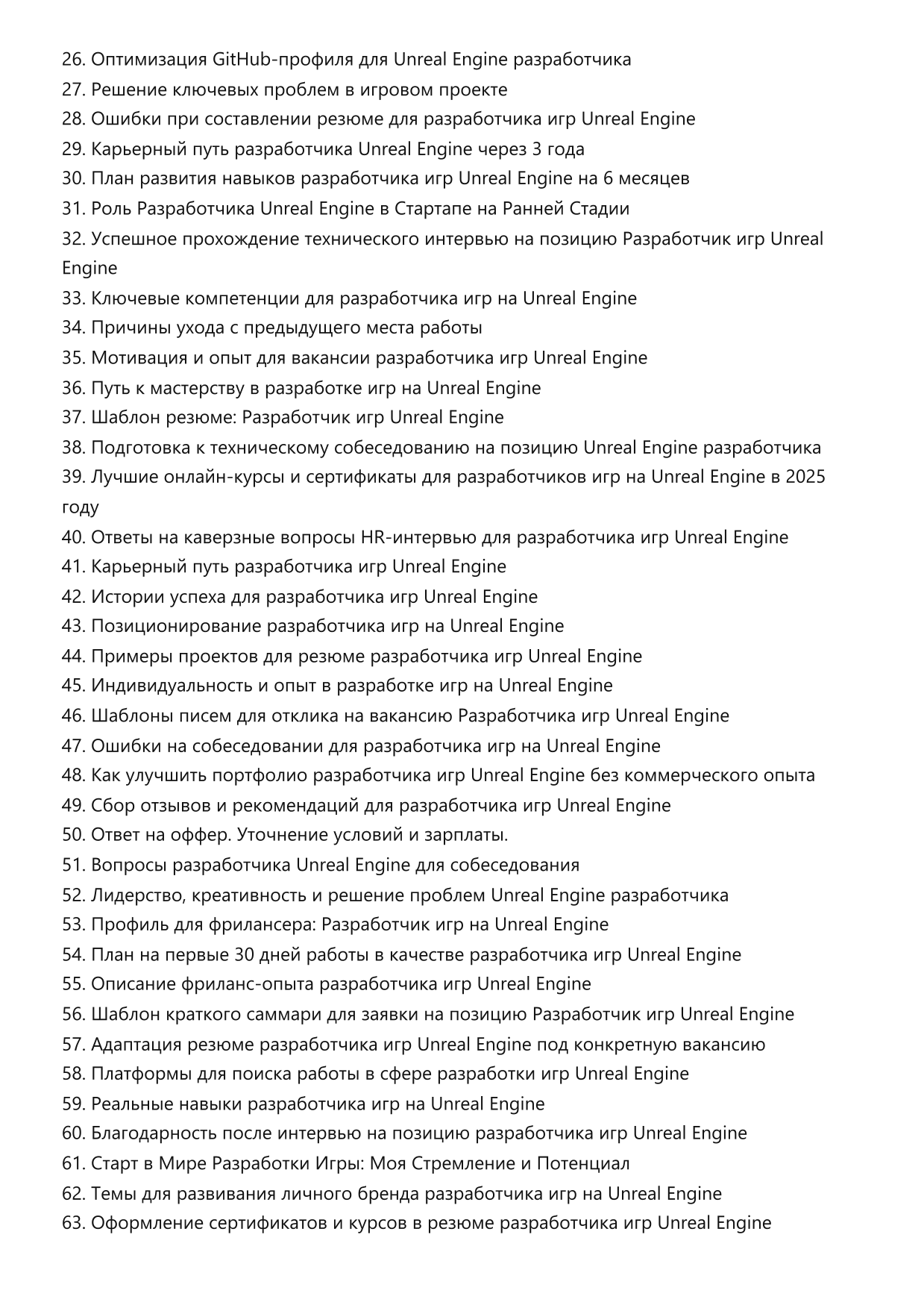 26. Оптимизация GitHub-профиля для Unreal Engine разработчика
27. Решение ключевых проблем в игровом проекте
28. Ошибки при составлении резюме для разработчика игр Unreal Engine
29. Карьерный путь разработчика Unreal Engine через 3 года
30. План развития навыков разработчика игр Unreal Engine на 6 месяцев
31. Роль Разработчика Unreal Engine в Стартапе на Ранней Стадии
32. Успешное прохождение технического интервью на позицию Разработчик игр Unreal Engine
33. Ключевые компетенции для разработчика игр на Unreal Engine
34. Причины ухода с предыдущего места работы
35. Мотивация и опыт для вакансии разработчика игр Unreal Engine
36. Путь к мастерству в разработке игр на Unreal Engine
37. Шаблон резюме: Разработчик игр Unreal Engine
38. Подготовка к техническому собеседованию на позицию Unreal Engine разработчика
39. Лучшие онлайн-курсы и сертификаты для разработчиков игр на Unreal Engine в 2025 году
40. Ответы на каверзные вопросы HR-интервью для разработчика игр Unreal Engine
41. Карьерный путь разработчика игр Unreal Engine
42. Истории успеха для разработчика игр Unreal Engine
43. Позиционирование разработчика игр на Unreal Engine
44. Примеры проектов для резюме разработчика игр Unreal Engine
45. Индивидуальность и опыт в разработке игр на Unreal Engine
46. Шаблоны писем для отклика на вакансию Разработчика игр Unreal Engine
47. Ошибки на собеседовании для разработчика игр на Unreal Engine
48. Как улучшить портфолио разработчика игр Unreal Engine без коммерческого опыта
49. Сбор отзывов и рекомендаций для разработчика игр Unreal Engine
50. Ответ на оффер. Уточнение условий и зарплаты.
51. Вопросы разработчика Unreal Engine для собеседования
52. Лидерство, креативность и решение проблем Unreal Engine разработчика
53. Профиль для фрилансера: Разработчик игр на Unreal Engine
54. План на первые 30 дней работы в качестве разработчика игр Unreal Engine
55. Описание фриланс-опыта разработчика игр Unreal Engine
56. Шаблон краткого саммари для заявки на позицию Разработчик игр Unreal Engine
57. Адаптация резюме разработчика игр Unreal Engine под конкретную вакансию
58. Платформы для поиска работы в сфере разработки игр Unreal Engine
59. Реальные навыки разработчика игр на Unreal Engine
60. Благодарность после интервью на позицию разработчика игр Unreal Engine
61. Старт в Мире Разработки Игры: Моя Стремление и Потенциал
62. Темы для развивания личного бренда разработчика игр на Unreal Engine
63. Оформление сертификатов и курсов в резюме разработчика игр Unreal Engine